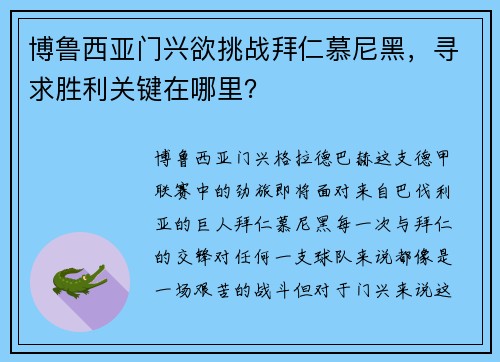 博鲁西亚门兴欲挑战拜仁慕尼黑，寻求胜利关键在哪里?

博鲁西亚门兴格拉德巴赫这支德甲联赛中的劲旅即将面对来自巴伐利亚的巨人拜仁慕尼黑每一次与拜仁的交锋对任何一支球队来说都像是一场艰苦的战斗但对于门兴来说这